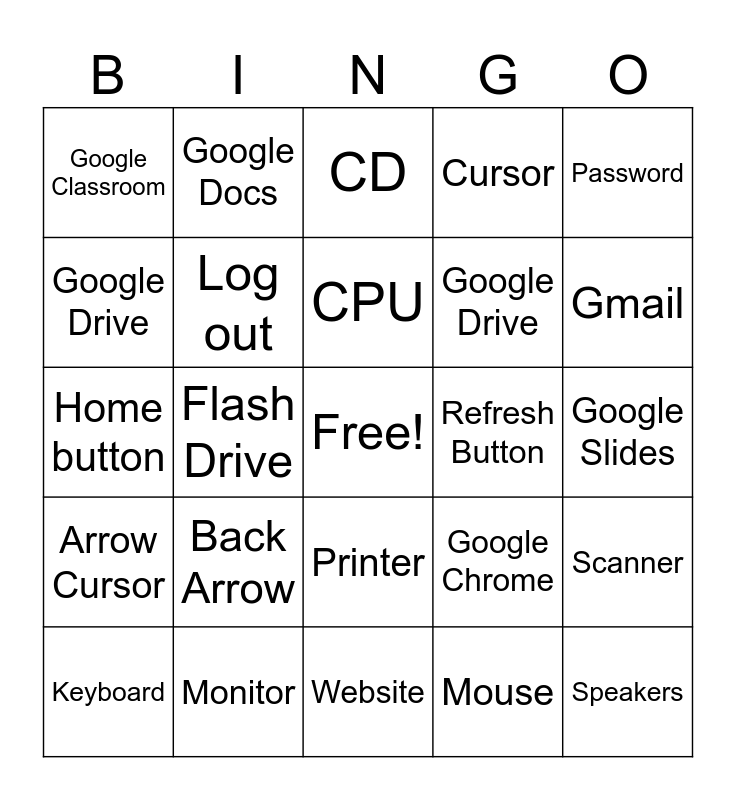 | B | I | N | G | O |
|---|---|---|---|---|
| Google Classroom | Google Docs | CD | Cursor | Password |
| Google Drive | Log out | CPU | Google Drive | Gmail |
| Home button | Flash Drive | Free! | Refresh Button | Google Slides |
| Arrow Cursor | Back Arrow | Printer | Google Chrome | Scanner |
| Keyboard | Monitor | Website | Mouse | Speakers |